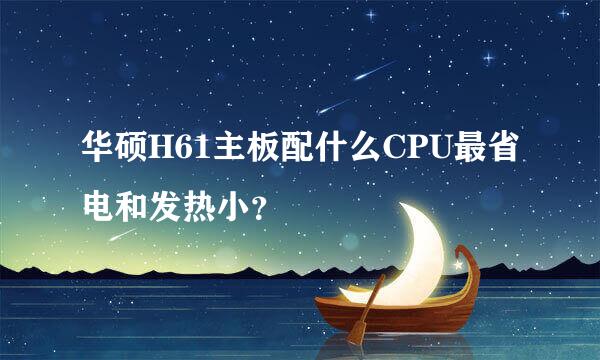 华硕H61主板配什么CPU最省电和发热小？